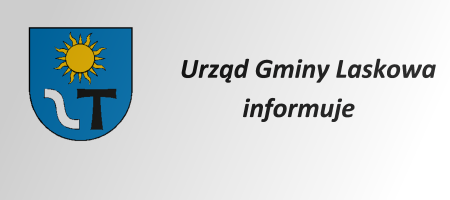 Urząd Gminy Laskowa
informuje